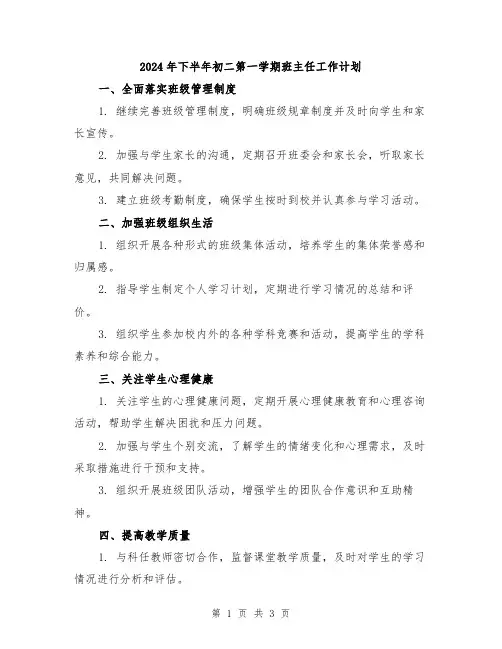 2024年下半年初二第一学期班主任工作计划

一、全面落实班级管理制度

1. 继续完善班级管理制度，明确班级规章制度并及时向学生和家长宣传。

2. 加强与学生家长的沟通，定期召开班委会和家长会，听取家长意见，共同解决问题。

3. 建立班级考勤制度，确保学生按时到校并认真参与学习活动。

二、加强班级组织生活

1. 组织开展各种形式的班级集体活动，培养学生的集体荣誉感和归属感。

2. 指导学生制定个人学习计划，定期进行学习情况的总结和评价。

3. 组织学生参加校内外的各种学科竞赛和活动，提高学生的学科素养和综合能力。

三、关注学生心理健康

1. 关注学生的心理健康问题，定期开展心理健康教育和心理咨询活动，帮助学生解决困扰和压力问题。

2. 加强与学生个别交流，了解学生的情绪变化和心理需求，及时采取措施进行干预和支持。

3. 组织开展班级团队活动，增强学生的团队合作意识和互助精神。

四、提高教学质量

1. 与科任教师密切合作，监督课堂教学质量，及时对学生的学习情况进行分析和评估。

第 1 页 共 3 页